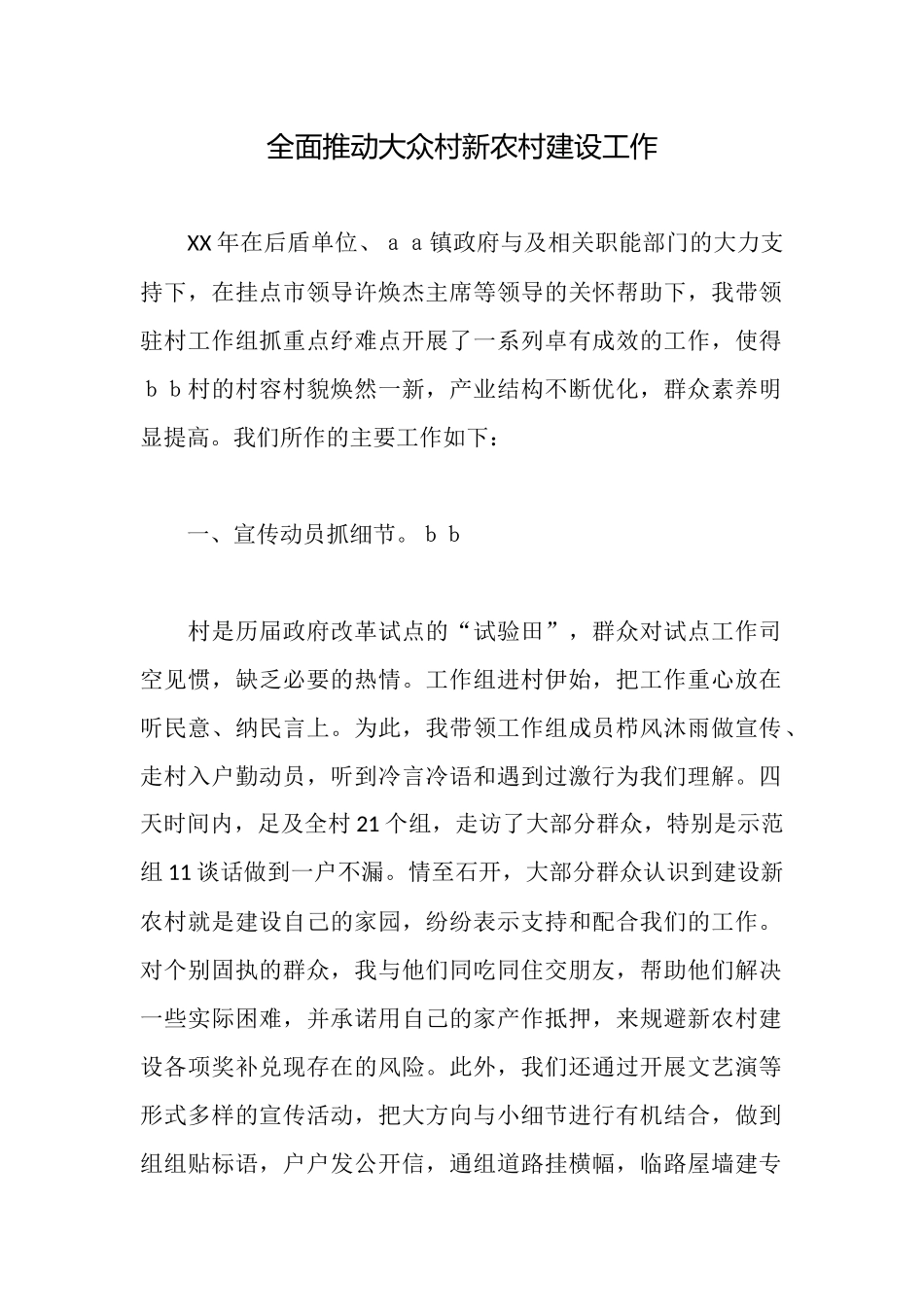 全面推动大众村新农村建设工作

XX年在后盾单位、ａａ镇政府与及相关职能部门的大力支持下，在挂点市领导许焕杰主席等领导的关怀帮助下，我带领驻村工作组抓重点纾难点开展了一系列卓有成效的工作，使得ｂｂ村的村容村貌焕然一新，产业结构不断优化，群众素养明显提高。我们所作的主要工作如下：

一、宣传动员抓细节。ｂｂ

村是历届政府改革试点的“试验田”，群众对试点工作司空见惯，缺乏必要的热情。工作组进村伊始，把工作重心放在听民意、纳民言上。为此，我带领工作组成员栉风沐雨做宣传、走村入户勤动员，听到冷言冷语和遇到过激行为我们理解。四天时间内，足及全村21个组，走访了大部分群众，特别是示范组11谈话做到一户不漏。情至石开，大部分群众认识到建设新农村就是建设自己的家园，纷纷表示支持和配合我们的工作。对个别固执的群众，我与他们同吃同住交朋友，帮助他们解决一些实际困难，并承诺用自己的家产作抵押，来规避新农村建设各项奖补兑现存在的风险。此外，我们还通过开展文艺演等形式多样的宣传活动，把大方向与小细节进行有机结合，做到组组贴标语，户户发公开信，通组道路挂横幅，临路屋墙建专